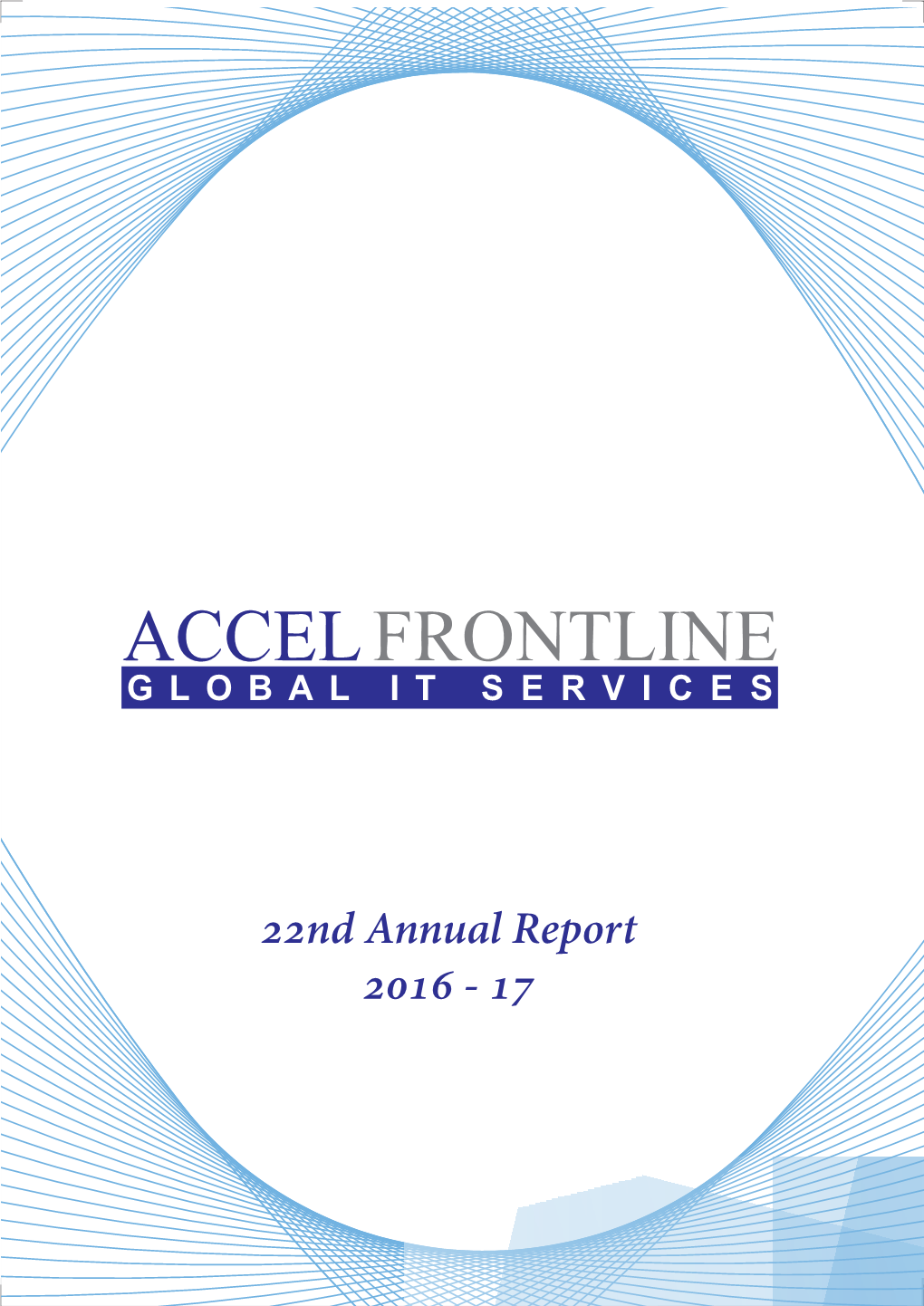 ACCEL FRONTLINE
GLOBAL IT SERVICES

22nd Annual Report
2016 - 17